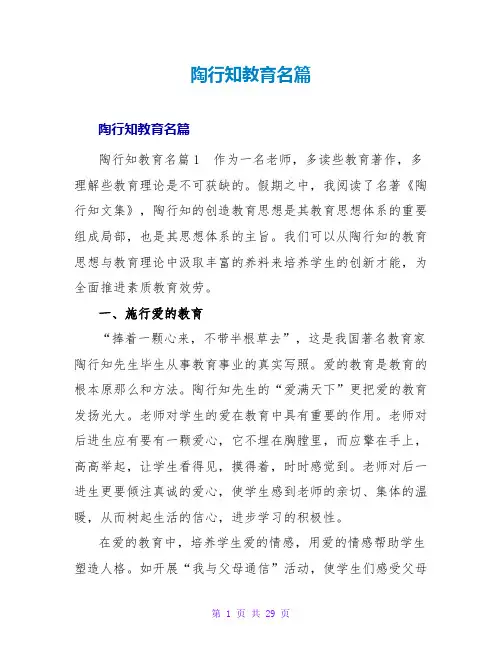 陶行知教育名篇

陶行知教育名篇

陶行知教育名篇1　作为一名老师，多读些教育著作，多理解些教育理论是不可获缺的。假期之中，我阅读了名著《陶行知文集》，陶行知的创造教育思想是其教育思想体系的重要组成局部，也是其思想体系的主旨。我们可以从陶行知的教育思想与教育理论中汲取丰富的养料来培养学生的创新才能，为全面推进素质教育效劳。

一、施行爱的教育

“捧着一颗心来，不带半根草去”，这是我国著名教育家陶行知先生毕生从事教育事业的真实写照。爱的教育是教育的根本原那么和方法。陶行知先生的“爱满天下”更把爱的教育发扬光大。老师对学生的爱在教育中具有重要的作用。老师对后进生应有要有一颗爱心，它不埋在胸膛里，而应擎在手上，高高举起，让学生看得见，摸得着，时时感觉到。老师对后一进生更要倾注真诚的爱心，使学生感到老师的亲切、集体的温暖，从而树起生活的信心，进步学习的积极性。

在爱的教育中，培养学生爱的情感，用爱的情感帮助学生塑造人格。如开展“我与父母通信”活动，使学生们感受父母

第 1 页 共 29 页